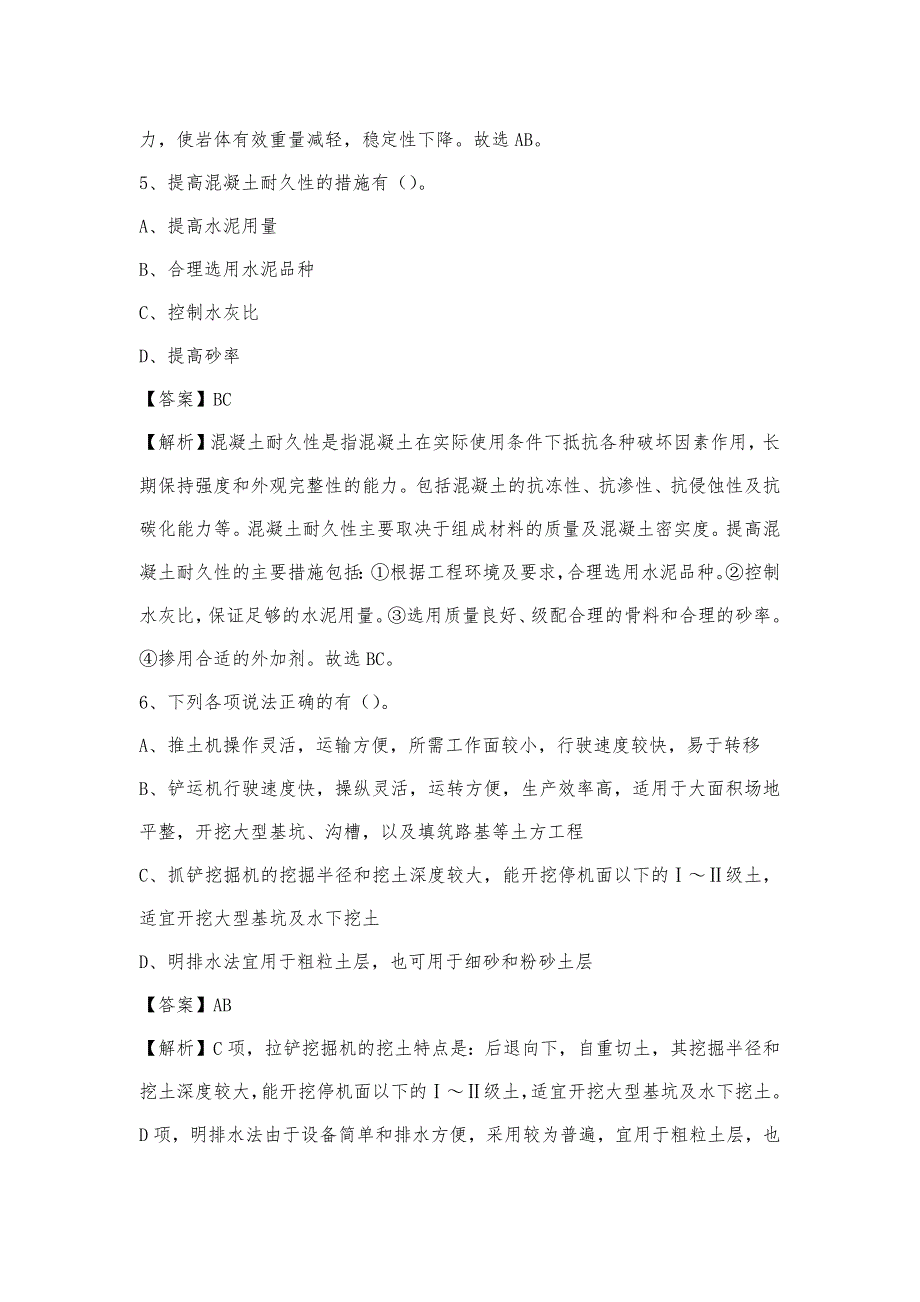 力，使岩体有效重量减轻，稳定性下降。故选 AB。

5、提高混凝土耐久性的措施有（）。

A、提高水泥用量

B、合理选用水泥品种

C、控制水灰比

D、提高砂率

【答案】BC

【解析】混凝土耐久性是指混凝土在实际使用条件下抵抗各种破坏因素作用，长期保持强度和外观完整性的能力。包括混凝土的抗冻性、抗渗性、抗侵蚀性及抗碳化能力等。混凝土耐久性主要取决于组成材料的质量及混凝土密实度。提高混凝土耐久性的主要措施包括：①根据工程环境及要求，合理选用水泥品种。②控制水灰比，保证足够的水泥用量。③选用质量良好、级配合理的骨料和合理的砂率。④掺用合适的外加剂。故选 BC。

6、下列各项说法正确的有（）。

A、推土机操作灵活，运输方便，所需工作面较小，行驶速度较快，易于转移

B、铲运机行驶速度快，操纵灵活，运转方便，生产效率高，适用于大面积场地平整，开挖大型基坑、沟槽，以及填筑路基等土方工程

C、抓铲挖掘机的挖掘半径和挖土深度较大，能开挖停机面以下的Ⅰ～Ⅱ级土，适宜开挖大型基坑及水下挖土

D、明排水法宜用于粗粒土层，也可用于细砂和粉砂土层

【答案】AB

【解析】C 项，拉铲挖掘机的挖土特点是：后退向下，自重切土，其挖掘半径和挖土深度较大，能开挖停机面以下的Ⅰ～Ⅱ级土，适宜开挖大型基坑及水下挖土。D 项，明排水法由于设备简单和排水方便，采用较为普遍，宜用于粗粒土层，也